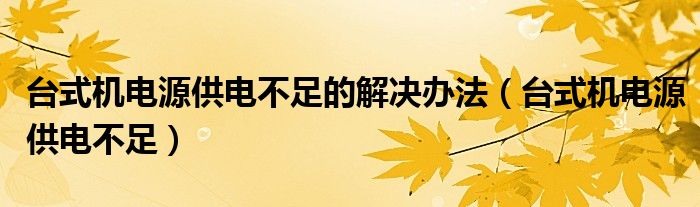 台式机电源供电不足的解决办法（台式机电源供电不足）